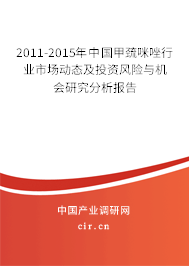 2011-2015年中国甲巯咪唑行业市场动态及投资风险与机会研究分析报告

中国产业调研网
cir.cn